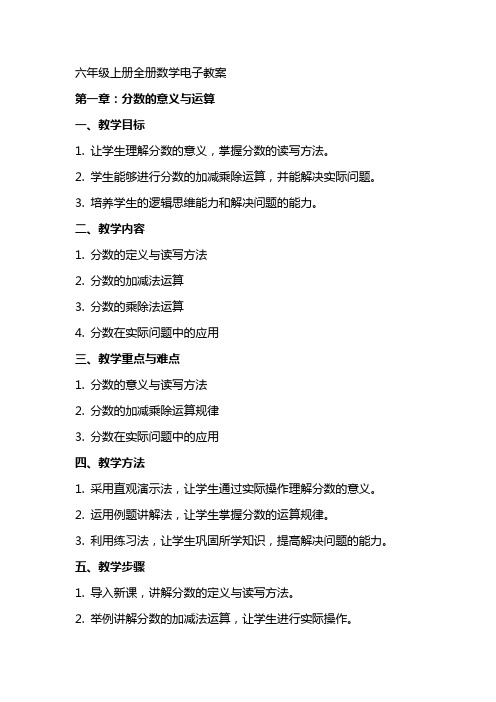 六年级上册全册数学电子教案

第一章：分数的意义与运算

一、教学目标

1. 让学生理解分数的意义，掌握分数的读写方法。

2. 学生能够进行分数的加减乘除运算，并能解决实际问题。

3. 培养学生的逻辑思维能力和解决问题的能力。

二、教学内容

1. 分数的定义与读写方法

2. 分数的加减法运算

3. 分数的乘除法运算

4. 分数在实际问题中的应用

三、教学重点与难点

1. 分数的意义与读写方法

2. 分数的加减乘除运算规律

3. 分数在实际问题中的应用

四、教学方法

1. 采用直观演示法，让学生通过实际操作理解分数的意义。

2. 运用例题讲解法，让学生掌握分数的运算规律。

3. 利用练习法，让学生巩固所学知识，提高解决问题的能力。

五、教学步骤

1. 导入新课，讲解分数的定义与读写方法。

2. 举例讲解分数的加减法运算，让学生进行实际操作。